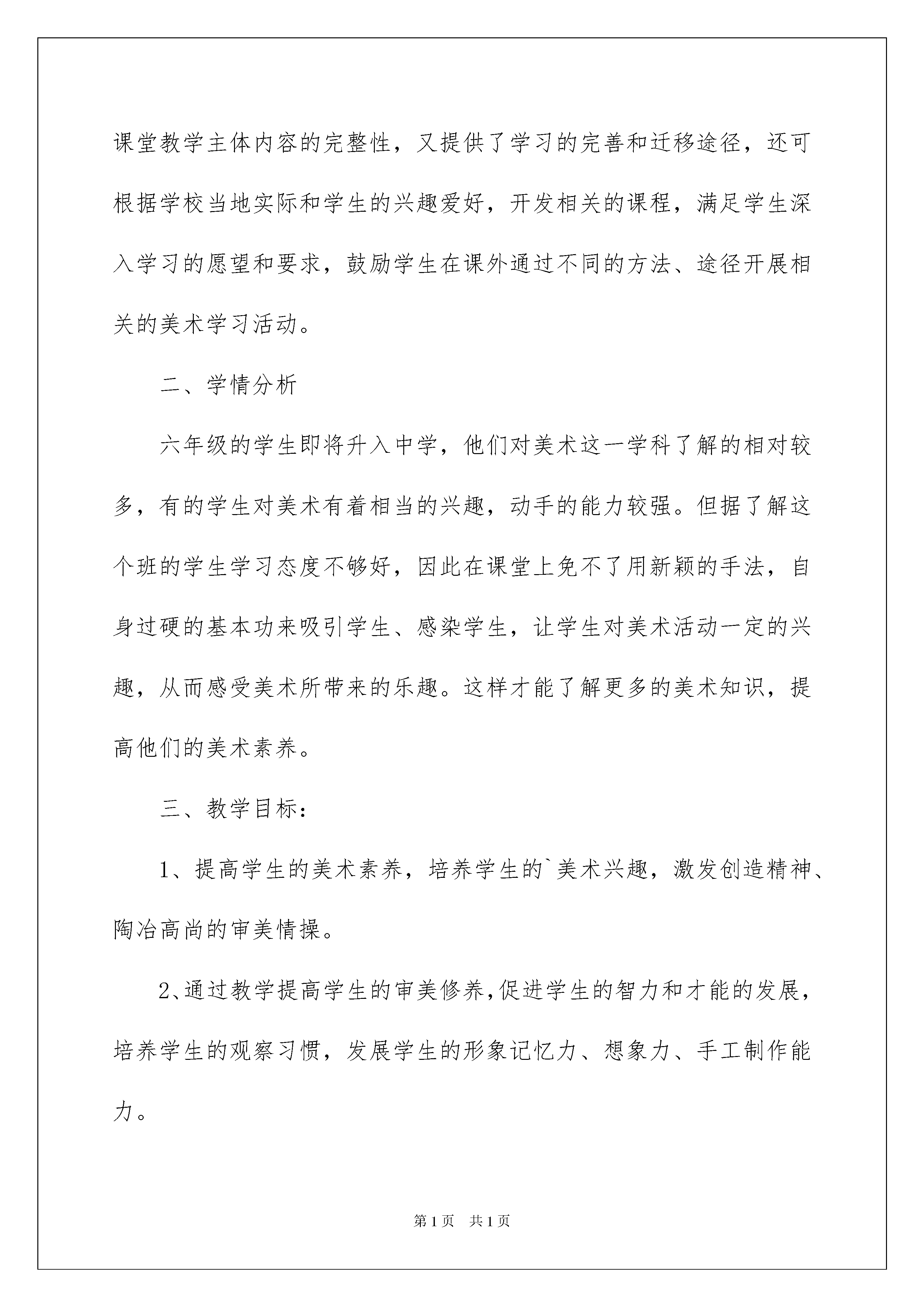 课堂教学主体内容的完整性，又提供了学习的完善和迁移途径，还可根据学校当地实际和学生的兴趣爱好，开发相关的课程，满足学生深入学习的愿望和要求，鼓励学生在课外通过不同的方法、途径开展相关的美术学习活动。

二、学情分析

六年级的学生即将升入中学，他们对美术这一学科了解的相对较多，有的学生对美术有着相当的兴趣，动手的能力较强。但据了解这个班的学生学习态度不够好，因此在课堂上免不了用新颖的手法，自身过硬的基本功来吸引学生、感染学生，让学生对美术活动一定的兴趣，从而感受美术所带来的乐趣。这样才能了解更多的美术知识，提高他们的美术素养。

三、教学目标：

1、提高学生的美术素养，培养学生的`美术兴趣，激发创造精神、陶冶高尚的审美情操。

2、通过教学提高学生的审美修养,促进学生的智力和才能的发展，培养学生的观察习惯，发展学生的形象记忆力、想象力、手工制作能力。

第1页　共1页